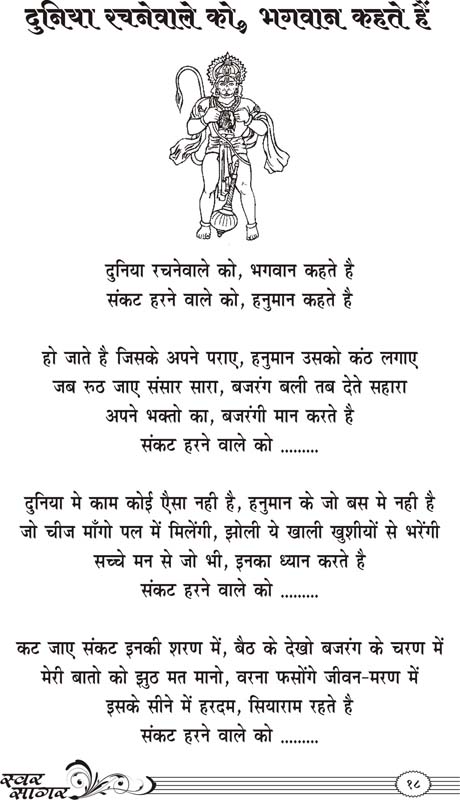 दुनिया रचनेवाले को, भगवान कहते हैं

दुनिया रचनेवाले को, भगवान कहते है
संकट हरने वाले को, हनुमान कहते है

हो जाते है जिसके अपने पराए, हनुमान उसको कंठ लगाए
जब रुठ जाए संसार सारा, बजरंग बली तब देते सहारा
अपने भक्तो का, बजरंगी मान करते है
संकट हरने वाले को .........

दुनिया मे काम कोई ऐसा नही है, हनुमान के जो बस मे नही है
जो चीज माँगो पल में मिलेंगी, झोली ये खाली खुशीयों से भरेंगी
सच्चे मन से जो भी, इनका ध्यान करते है
संकट हरने वाले को .........

कट जाए संकट इनकी शरण में, बैठ के देखो बजरंग के चरण में
मेरी बातो को झुठ मत मानो, वरना फसोंगे जीवन-मरण में
इसके सीने में हरदम, सियाराम रहते है
संकट हरने वाले को .........

स्वर सागर

१८